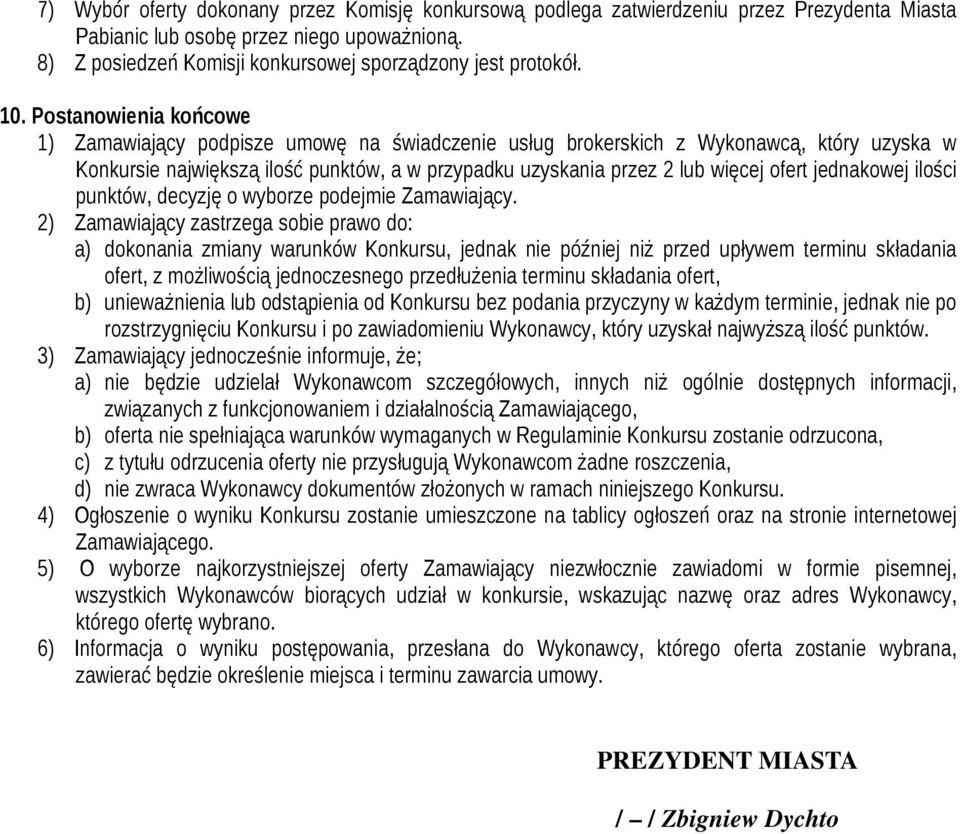 7) Wybór oferty dokonany przez Komisję konkursową podlega zatwierdzeniu przez Prezydenta Miasta Pabianic lub osobę przez niego upoważnioną.
8) Z posiedzeń Komisji konkursowej sporządzony jest protokół.

10. Postanowienia końcowe
1) Zamawiający podpisze umowę na świadczenie usług brokerskich z Wykonawcą, który uzyska w Konkursie największą ilość punktów, a w przypadku uzyskania przez 2 lub więcej ofert jednakowej ilości punktów, decyzję o wyborze podejmie Zamawiający.
2) Zamawiający zastrzega sobie prawo do:
a) dokonania zmiany warunków Konkursu, jednak nie później niż przed upływem terminu składania ofert, z możliwością jednoczesnego przedłużenia terminu składania ofert,
b) unieważnienia lub odstąpienia od Konkursu bez podania przyczyny w każdym terminie, jednak nie po rozstrzygnięciu Konkursu i po zawiadomieniu Wykonawcy, który uzyskał najwyższą ilość punktów.
3) Zamawiający jednocześnie informuje, że;
a) nie będzie udzielał Wykonawcom szczegółowych, innych niż ogólnie dostępnych informacji, związanych z funkcjonowaniem i działalnością Zamawiającego,
b) oferta nie spełniająca warunków wymaganych w Regulaminie Konkursu zostanie odrzucona,
c) z tytułu odrzucenia oferty nie przysługują Wykonawcom żadne roszczenia,
d) nie zwraca Wykonawcy dokumentów złożonych w ramach niniejszego Konkursu.
4) Ogłoszenie o wyniku Konkursu zostanie umieszczone na tablicy ogłoszeń oraz na stronie internetowej Zamawiającego.
5) O wyborze najkorzystniejszej oferty Zamawiający niezwłocznie zawiadomi w formie pisemnej, wszystkich Wykonawców biorących udział w konkursie, wskazując nazwę oraz adres Wykonawcy, którego ofertę wybrano.
6) Informacja o wyniku postępowania, przesłana do Wykonawcy, którego oferta zostanie wybrana, zawierać będzie określenie miejsca i terminu zawarcia umowy.

PREZYDENT MIASTA

/ – / Zbigniew Dychto